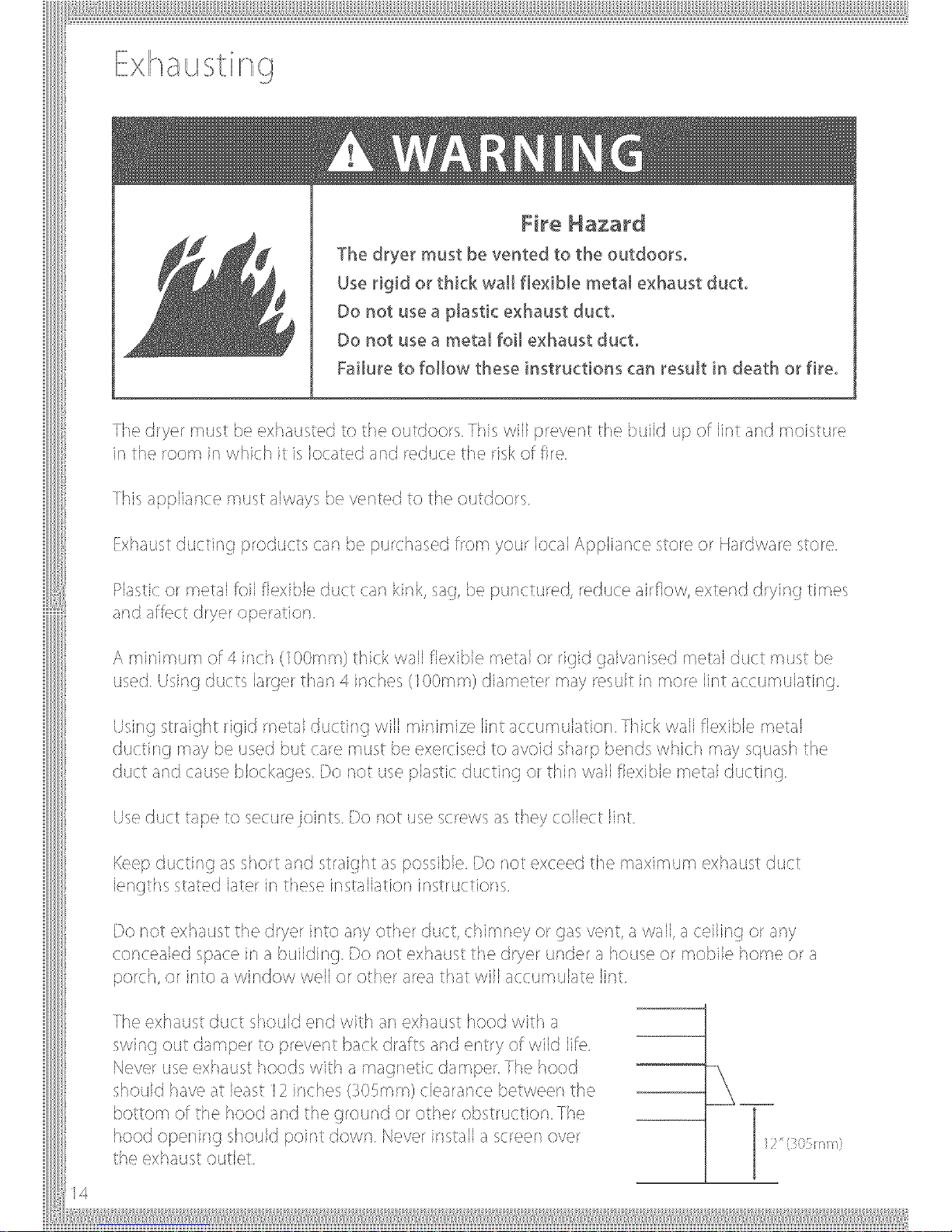 Exhausting

WARNING

Fire Hazard

The dryer must be vented to the outdoors.

Use rigid or thick wall flexible metal exhaust duct.

Do not use a plastic exhaust duct.

Do not use a metal foil exhaust duct.

Failure to follow these instructions can result in death or fire.

The dryer must be exhausted to the outdoors. This will prevent the build up of lint and moisture in the room in which it is located and reduce the risk of fire.

This appliance must always be vented to the outdoors.

Exhaust ducting products can be purchased from your local Appliance store or Hardware store.

Plastic or metal foil flexible duct can kink, sag, be punctured, reduce airflow, extend drying times and affect dryer operation.

A minimum of 4 inch (100mm) thick wall flexible metal or rigid galvanised metal duct must be used. Using ducts larger than 4 inches (100mm) diameter may result in more lint accumulating.

Using straight rigid metal ducting will minimize lint accumulation. Thick wall flexible metal ducting may be used but care must be exercised to avoid sharp bends which may squash the duct and cause blockages. Do not use plastic ducting or thin wall flexible metal ducting.

Use duct tape to secure joints. Do not use screws as they collect lint.

Keep ducting as short and straight as possible. Do not exceed the maximum exhaust duct lengths stated later in these installation instructions.

Do not exhaust the dryer into any other duct, chimney or gas vent, a wall, a ceiling or any concealed space in a building. Do not exhaust the dryer under a house or mobile home or a porch, or into a window well or other area that will accumulate lint.

The exhaust duct should end with an exhaust hood with a swing out damper to prevent back drafts and entry of wild life. Never use exhaust hoods with a magnetic damper. The hood should have at least 12 inches (305mm) clearance between the bottom of the hood and the ground or other obstruction. The hood opening should point down. Never install a screen over the exhaust outlet.

12" (305mm)

14